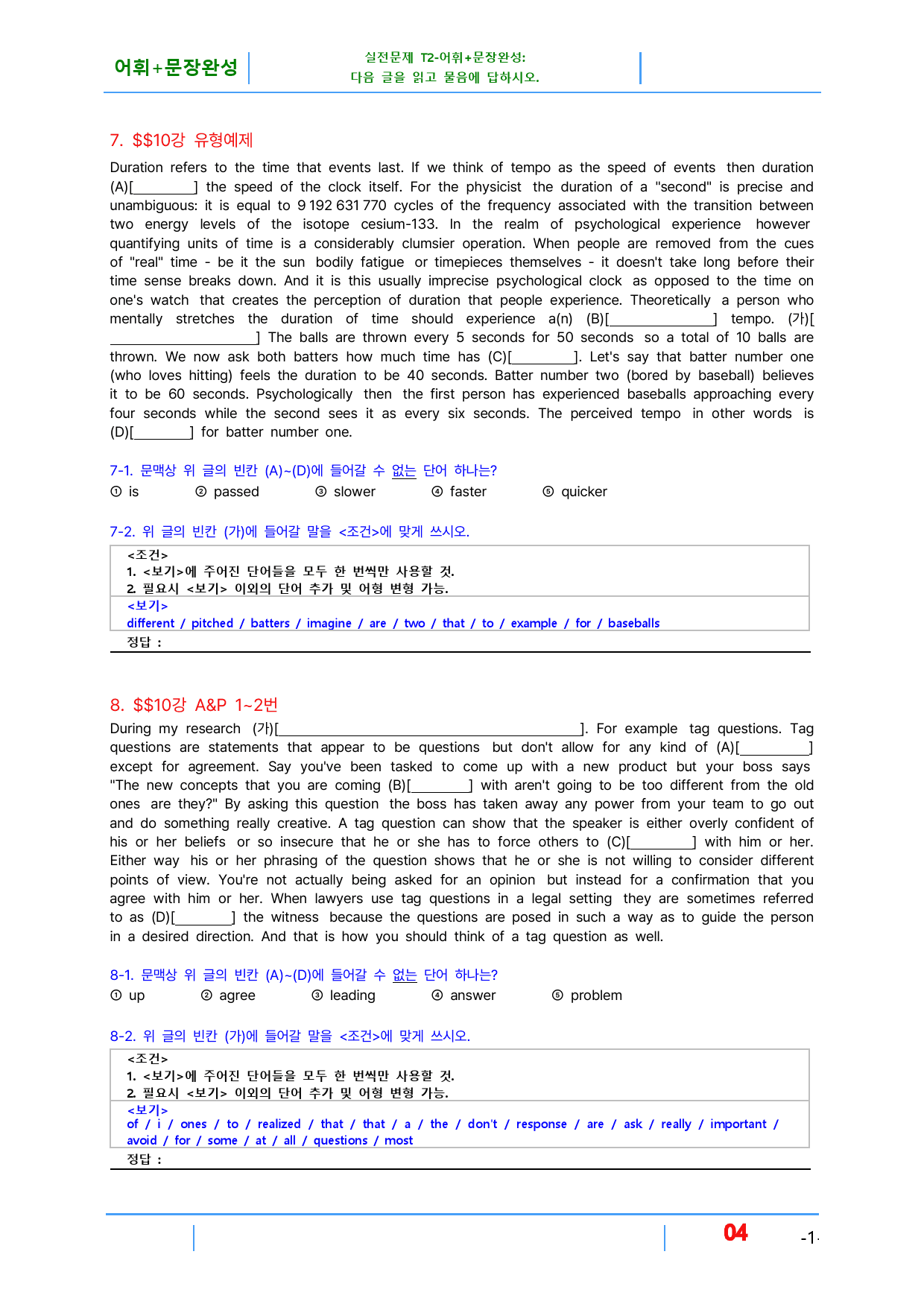 어휘+문장완성

실전문제 T2-어휘+문장완성:
다음 글을 읽고 물음에 답하시오.

7. $$10강 유형예제

Duration refers to the time that events last. If we think of tempo as the speed of events then duration (A)[____] the speed of the clock itself. For the physicist the duration of a "second" is precise and unambiguous: it is equal to 9 192 631 770 cycles of the frequency associated with the transition between two energy levels of the isotope cesium-133. In the realm of psychological experience however quantifying units of time is a considerably clumsier operation. When people are removed from the cues of "real" time - be it the sun bodily fatigue or timepieces themselves - it doesn't take long before their time sense breaks down. And it is this usually imprecise psychological clock as opposed to the time on one's watch that creates the perception of duration that people experience. Theoretically a person who mentally stretches the duration of time should experience a(n) (B)[____] tempo. (가)[____] The balls are thrown every 5 seconds for 50 seconds so a total of 10 balls are thrown. We now ask both batters how much time has (C)[____]. Let's say that batter number one (who loves hitting) feels the duration to be 40 seconds. Batter number two (bored by baseball) believes it to be 60 seconds. Psychologically then the first person has experienced baseballs approaching every four seconds while the second sees it as every six seconds. The perceived tempo in other words is (D)[____] for batter number one.

7-1. 문맥상 위 글의 빈칸 (A)~(D)에 들어갈 수 없는 단어 하나는?
① is ② passed ③ slower ④ faster ⑤ quicker

7-2. 위 글의 빈칸 (가)에 들어갈 말을 <조건>에 맞게 쓰시오.

<조건>
1. <보기>에 주어진 단어들을 모두 한 번씩만 사용할 것.
2. 필요시 <보기> 이외의 단어 추가 및 어형 변형 가능.
<보기>
different / pitched / batters / imagine / are / two / that / to / example / for / baseballs
정답 :

8. $$10강 A&P 1~2번

During my research (가)[____]. For example tag questions. Tag questions are statements that appear to be questions but don't allow for any kind of (A)[____] except for agreement. Say you've been tasked to come up with a new product but your boss says "The new concepts that you are coming (B)[____] with aren't going to be too different from the old ones are they?" By asking this question the boss has taken away any power from your team to go out and do something really creative. A tag question can show that the speaker is either overly confident of his or her beliefs or so insecure that he or she has to force others to (C)[____] with him or her. Either way his or her phrasing of the question shows that he or she is not willing to consider different points of view. You're not actually being asked for an opinion but instead for a confirmation that you agree with him or her. When lawyers use tag questions in a legal setting they are sometimes referred to as (D)[____] the witness because the questions are posed in such a way as to guide the person in a desired direction. And that is how you should think of a tag question as well.

8-1. 문맥상 위 글의 빈칸 (A)~(D)에 들어갈 수 없는 단어 하나는?
① up ② agree ③ leading ④ answer ⑤ problem

8-2. 위 글의 빈칸 (가)에 들어갈 말을 <조건>에 맞게 쓰시오.

<조건>
1. <보기>에 주어진 단어들을 모두 한 번씩만 사용할 것.
2. 필요시 <보기> 이외의 단어 추가 및 어형 변형 가능.
<보기>
of / i / ones / to / realized / that / that / a / the / don't / response / are / ask / really / important / avoid / for / some / at / all / questions / most
정답 :

04 -1-